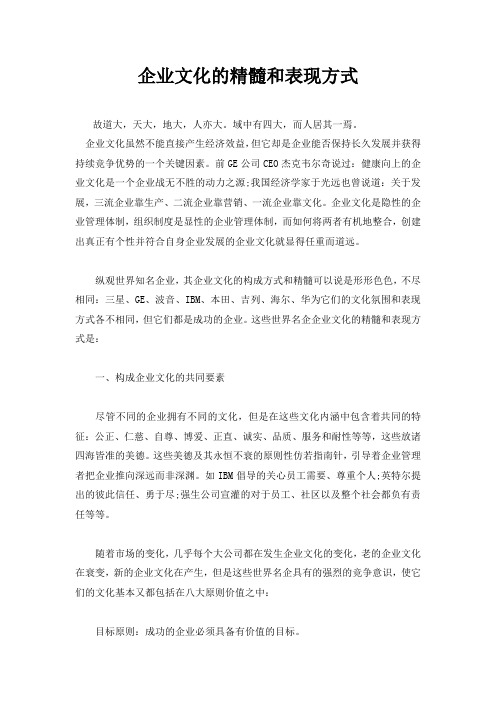 企业文化的精髓和表现方式

故道大，天大，地大，人亦大。域中有四大，而人居其一焉。

企业文化虽然不能直接产生经济效益，但它却是企业能否保持长久发展并获得持续竞争优势的一个关键因素。前 GE 公司 CEO 杰克韦尔奇说过：健康向上的企业文化是一个企业战无不胜的动力之源;我国经济学家于光远也曾说道：关于发展，三流企业靠生产、二流企业靠营销、一流企业靠文化。企业文化是隐性的企业管理体制，组织制度是显性的企业管理体制，而如何将两者有机地整合，创建出真正有个性并符合自身企业发展的企业文化就显得任重而道远。

纵观世界知名企业，其企业文化的构成方式和精髓可以说是形形色色，不尽相同：三星、GE、波音、IBM、本田、吉列、海尔、华为它们的文化氛围和表现方式各不相同，但它们都是成功的企业。这些世界名企企业文化的精髓和表现方式是：

一、构成企业文化的共同要素

尽管不同的企业拥有不同的文化，但是在这些文化内涵中包含着共同的特征：公正、仁慈、自尊、博爱、正直、诚实、品质、服务和耐性等等，这些放诸四海皆准的美德。这些美德及其永恒不衰的原则性仿若指南针，引导着企业管理者把企业推向深远而非深渊。如 IBM 倡导的关心员工需要、尊重个人;英特尔提出的彼此信任、勇于尽;强生公司宣灌的对于员工、社区以及整个社会都负有责任等等。

随着市场的变化，几乎每个大公司都在发生企业文化的变化，老的企业文化在衰变，新的企业文化在产生，但是这些世界名企具有的强烈的竞争意识，使它们的文化基本又都包括在八大原则价值之中：

目标原则：成功的企业必须具备有价值的目标。